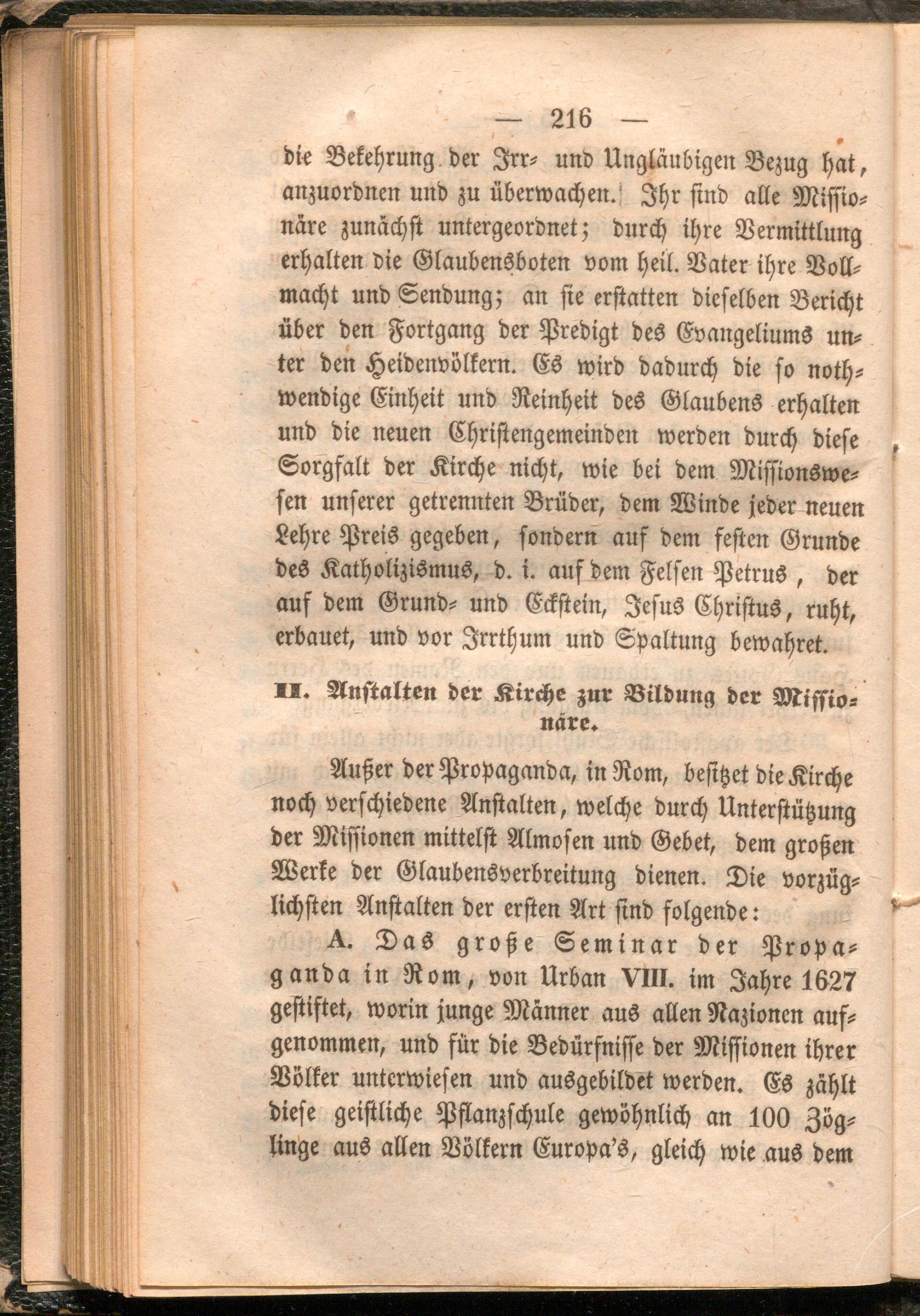 — 216 —

die Bekehrung der Irr- und Ungläubigen Bezug hat, anzuordnen und zu überwachen. Ihr sind alle Missionäre zunächst untergeordnet; durch ihre Vermittlung erhalten die Glaubensboten vom heil. Vater ihre Vollmacht und Sendung; an sie erstatten dieselben Bericht über den Fortgang der Predigt des Evangeliums unter den Heidenvölkern. Es wird dadurch die so nothwendige Einheit und Reinheit des Glaubens erhalten und die neuen Christengemeinden werden durch diese Sorgfalt der Kirche nicht, wie bei dem Missionswesen unserer getrennten Brüder, dem Winde jeder neuen Lehre Preis gegeben, sondern auf dem festen Grunde des Katholizismus, d. i. auf dem Felsen Petrus, der auf dem Grund- und Eckstein, Jesus Christus, ruht, erbauet, und vor Irrthum und Spaltung bewahret.

II. Anstalten der Kirche zur Bildung der Missionäre.

Außer der Propaganda, in Rom, besitzet die Kirche noch verschiedene Anstalten, welche durch Unterstützung der Missionen mittelst Almosen und Gebet, dem großen Werke der Glaubensverbreitung dienen. Die vorzüglichsten Anstalten der ersten Art sind folgende:

A. Das große Seminar der Propaganda in Rom, von Urban VIII. im Jahre 1627 gestiftet, worin junge Männer aus allen Nazionen aufgenommen, und für die Bedürfnisse der Missionen ihrer Völker unterwiesen und ausgebildet werden. Es zählt diese geistliche Pflanzschule gewöhnlich an 100 Zöglinge aus allen Völkern Europa's, gleich wie aus dem